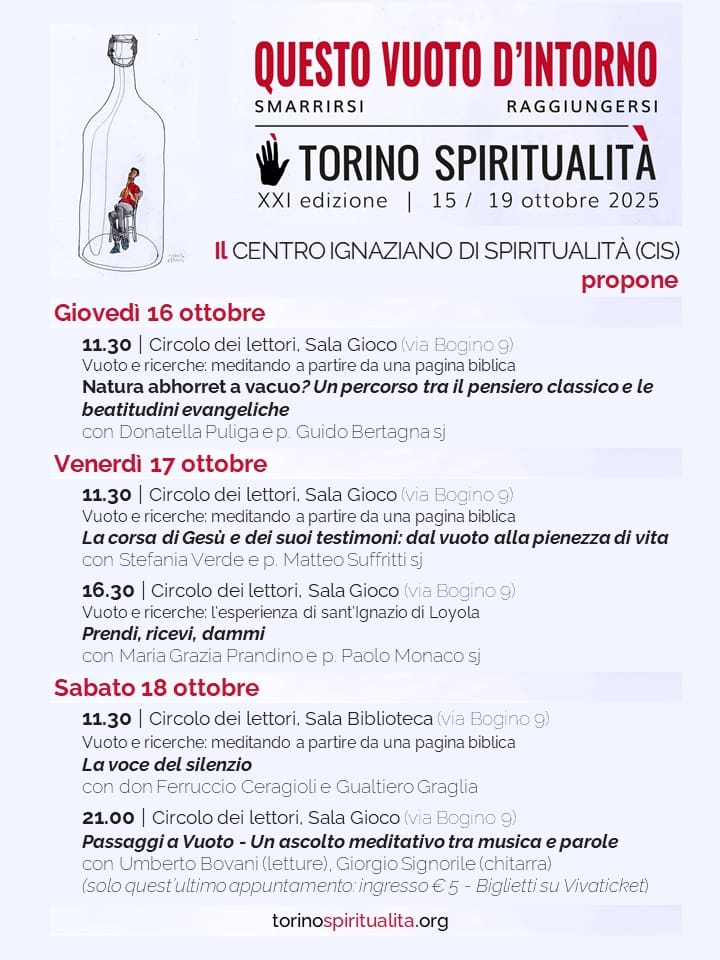 QUESTO VUOTO D'INTORNO
SMARRIRSI RAGGIUNGERSI
TORINO SPIRITUALITÀ
XXI edizione | 15 / 19 ottobre 2025

Il CENTRO IGNAZIANO DI SPIRITUALITÀ (CIS)
propone

Giovedì 16 ottobre
11.30 | Circolo dei lettori, Sala Gioco (via Bogino 9)
Vuoto e ricerche: meditando a partire da una pagina biblica
Natura abhorret a vacuo? Un percorso tra il pensiero classico e le beatitudini evangeliche
con Donatella Puliga e p. Guido Bertagna sj

Venerdì 17 ottobre
11.30 | Circolo dei lettori, Sala Gioco (via Bogino 9)
Vuoto e ricerche: meditando a partire da una pagina biblica
La corsa di Gesù e dei suoi testimoni: dal vuoto alla pienezza di vita
con Stefania Verde e p. Matteo Suffritti sj

16.30 | Circolo dei lettori, Sala Gioco (via Bogino 9)
Vuoto e ricerche: l'esperienza di sant'Ignazio di Loyola
Prendi, ricevi, dammi
con Maria Grazia Prandino e p. Paolo Monaco sj

Sabato 18 ottobre
11.30 | Circolo dei lettori, Sala Biblioteca (via Bogino 9)
Vuoto e ricerche: meditando a partire da una pagina biblica
La voce del silenzio
con don Ferruccio Ceragioli e Gualtiero Graglia

21.00 | Circolo dei lettori, Sala Gioco (via Bogino 9)
Passaggi a Vuoto - Un ascolto meditativo tra musica e parole
con Umberto Bovani (letture), Giorgio Signorile (chitarra)
(solo quest'ultimo appuntamento: ingresso € 5 - Biglietti su Vivaticket)

torinospiritualita.org